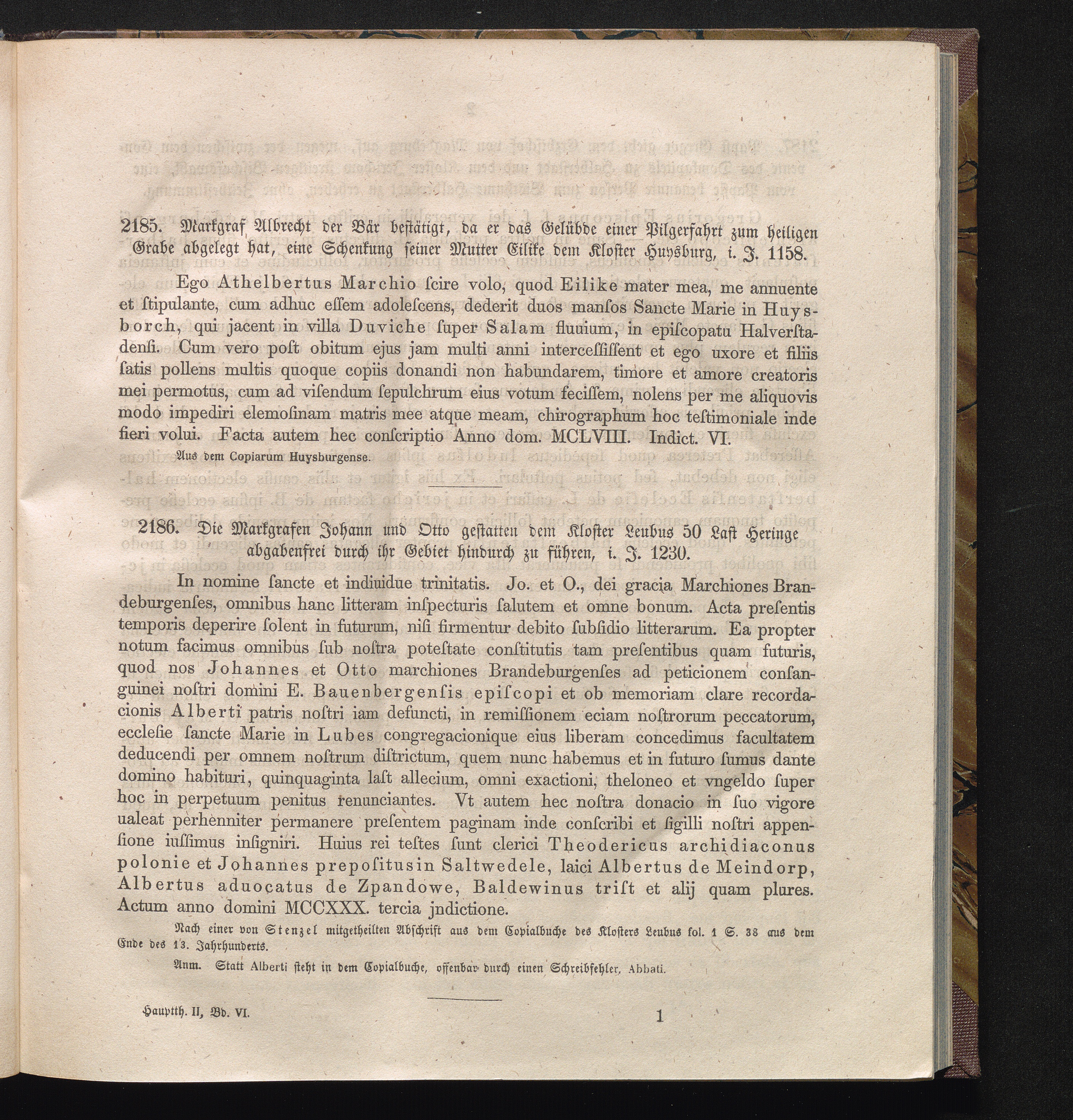 2185. Markgraf Albrecht der Bär bestätigt, da er das Gelübde einer Pilgerfahrt zum heiligen Grabe abgelegt hat, eine Schenkung seiner Mutter Eilike dem Kloster Huysburg, i. J. 1158.

Ego Athelbertus Marchio ſcire volo, quod Eilike mater mea, me annuente et ſtipulante, cum adhuc eſſem adoleſcens, dederit duos manſos Sancte Marie in Huysborch, qui jacent in villa Duviche ſuper Salam fluuium, in epiſcopatu Halverſtadenſi. Cum vero poſt obitum ejus jam multi anni interceſſiſſent et ego uxore et filiis ſatis pollens multis quoque copiis donandi non habundarem, timore et amore creatoris mei permotus, cum ad viſendum ſepulchrum eius votum feciſſem, nolens per me aliquovis modo impediri elemoſinam matris mee atque meam, chirographum hoc teſtimoniale inde fieri volui. Facta autem hec conſcriptio Anno dom. MCLVIII. Indict. VI.

Aus dem Copiarum Huysburgense.

2186. Die Markgrafen Johann und Otto gestatten dem Kloster Leubus 50 Last Heringe abgabenfrei durch ihr Gebiet hindurch zu führen, i. J. 1230.

In nomine ſancte et indiuidue trinitatis. Jo. et O., dei gracia Marchiones Brandeburgenſes, omnibus hanc litteram inſpecturis ſalutem et omne bonum. Acta preſentis temporis deperire ſolent in futurum, niſi firmentur debito ſubſidio litterarum. Ea propter notum facimus omnibus ſub noſtra poteſtate conſtitutis tam preſentibus quam futuris, quod nos Johannes et Otto marchiones Brandeburgenſes ad peticionem conſanguinei noſtri domini E. Bauenbergenſis epiſcopi et ob memoriam clare recordacionis Alberti patris noſtri iam defuncti, in remiſſionem eciam noſtrorum peccatorum, eccleſie ſancte Marie in Lubes congregacionique eius liberam concedimus facultatem deducendi per omnem noſtrum diſtrictum, quem nunc habemus et in futuro ſumus dante domino habituri, quinquaginta laſt allecium, omni exactioni, theloneo et vngeldo ſuper hoc in perpetuum penitus renunciantes. Vt autem hec noſtra donacio in ſuo vigore ualeat perhenniter permanere preſentem paginam inde conſcribi et ſigilli noſtri appenſione iuſſimus inſigniri. Huius rei teſtes ſunt clerici Theodericus archidiaconus polonie et Johannes prepoſitusin Saltwedele, laici Albertus de Meindorp, Albertus aduocatus de Zpandowe, Baldewinus triſt et alij quam plures. Actum anno domini MCCXXX. tercia jndictione.

Nach einer von Stenzel mitgetheilten Abschrift aus dem Copialbuche des Klosters Leubus fol. 1 S. 38 aus dem Ende des 13. Jahrhunderts.

Anm. Statt Alberti steht in dem Copialbuche, offenbar durch einen Schreibfehler, Abbati.

Hauptth. II, Bd. VI.

1